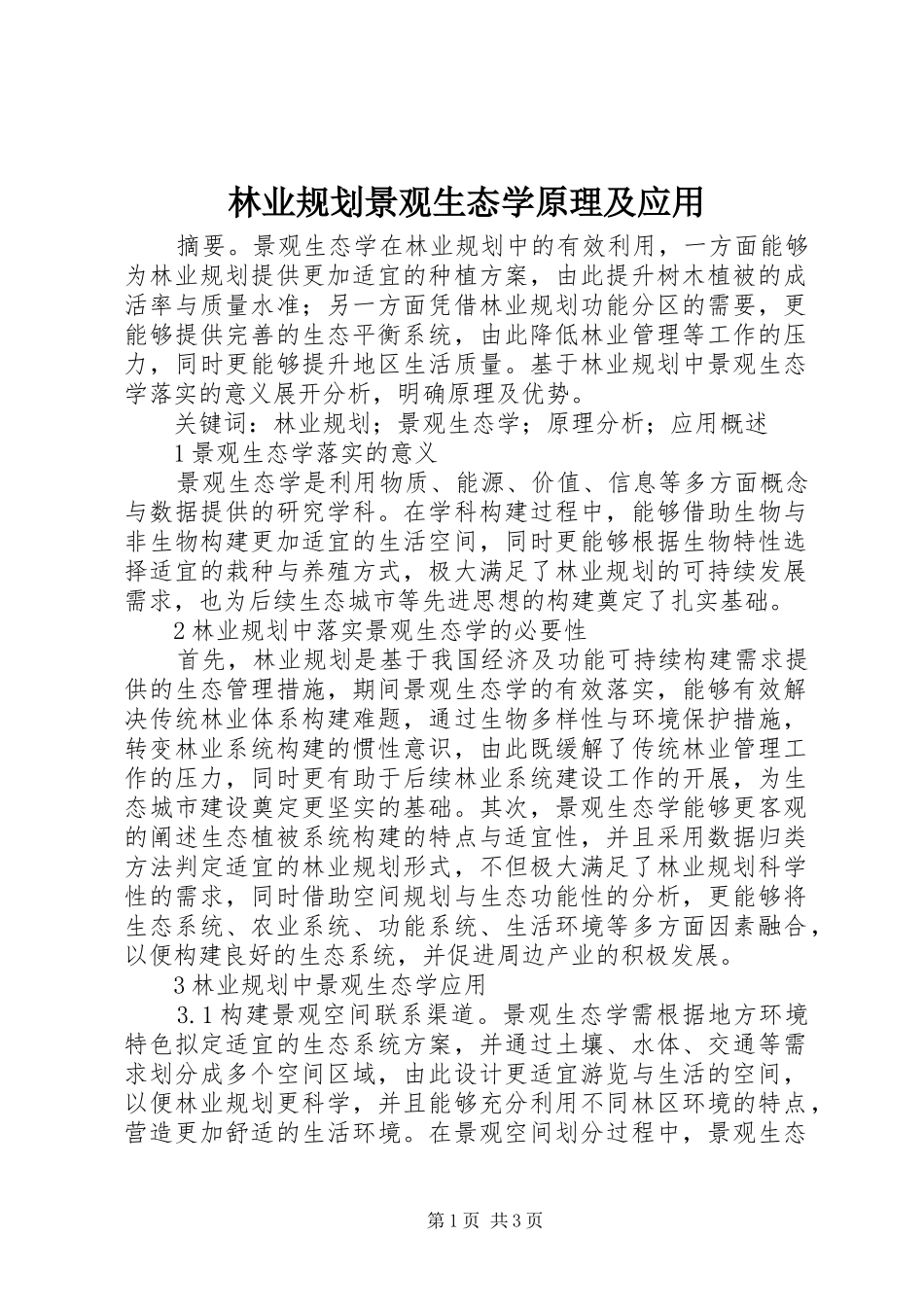 林业规划景观生态学原理及应用

摘要。景观生态学在林业规划中的有效利用，一方面能够为林业规划提供更加适宜的种植方案，由此提升树木植被的成活率与质量水准；另一方面凭借林业规划功能分区的需要，更能够提供完善的生态平衡系统，由此降低林业管理等工作的压力，同时更能够提升地区生活质量。基于林业规划中景观生态学落实的意义展开分析，明确原理及优势。

关键词：林业规划；景观生态学；原理分析；应用概述

1 景观生态学落实的意义

景观生态学是利用物质、能源、价值、信息等多方面概念与数据提供的研究学科。在学科构建过程中，能够借助生物与非生物构建更加适宜的生活空间，同时更能够根据生物特性选择适宜的栽种与养殖方式，极大满足了林业规划的可持续发展需求，也为后续生态城市等先进思想的构建奠定了扎实基础。

2 林业规划中落实景观生态学的必要性

首先，林业规划是基于我国经济及功能可持续构建需求提供的生态管理措施，期间景观生态学的有效落实，能够有效解决传统林业体系构建难题，通过生物多样性与环境保护措施，转变林业系统构建的惯性意识，由此既缓解了传统林业管理工作的压力，同时更有助于后续林业系统建设工作的开展，为生态城市建设奠定更坚实的基础。其次，景观生态学能够更客观的阐述生态植被系统构建的特点与适宜性，并且采用数据归类方法判定适宜的林业规划形式，不但极大满足了林业规划科学性的需求，同时借助空间规划与生态功能性的分析，更能够将生态系统、农业系统、功能系统、生活环境等多方面因素融合，以便构建良好的生态系统，并促进周边产业的积极发展。

3 林业规划中景观生态学应用

3.1 构建景观空间联系渠道。景观生态学需根据地方环境特色拟定适宜的生态系统方案，并通过土壤、水体、交通等需求划分成多个空间区域，由此设计更适宜游览与生活的空间，以便林业规划更科学，并且能够充分利用不同林区环境的特点，营造更加舒适的生活环境。在景观空间划分过程中，景观生态

第 1 页 共 3 页